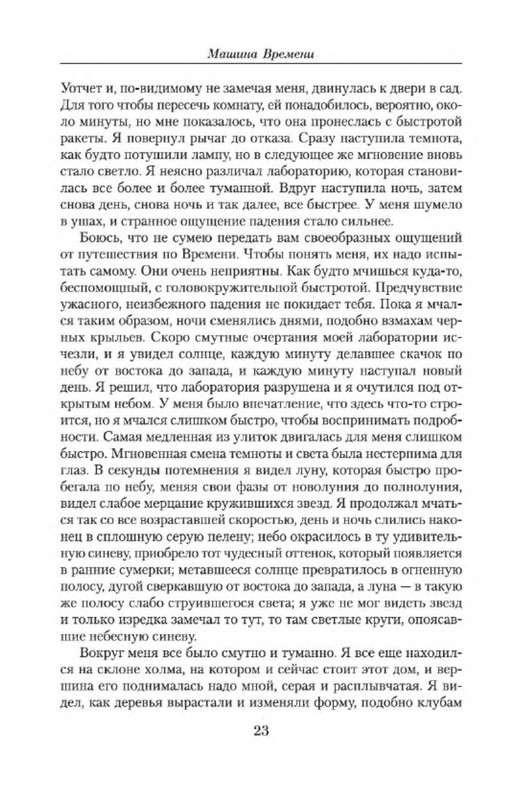 Машина Времени

Уотчет и, по-видимому не замечая меня, двинулась к двери в сад. Для того чтобы пересечь комнату, ей понадобилось, вероятно, около минуты, но мне показалось, что она пронеслась с быстротой ракеты. Я повернул рычаг до отказа. Сразу наступила темнота, как будто потушили лампу, но в следующее же мгновение вновь стало светло. Я неясно различал лабораторию, которая становилась все более и более туманной. Вдруг наступила ночь, затем снова день, снова ночь и так далее, все быстрее. У меня шумело в ушах, и странное ощущение падения стало сильнее.

Боюсь, что не сумею передать вам своеобразных ощущений от путешествия по Времени. Чтобы понять меня, их надо испытать самому. Они очень неприятны. Как будто мчишься куда-то, беспомощный, с головокружительной быстротой. Предчувствие ужасного, неизбежного падения не покидает тебя. Пока я мчался таким образом, ночи сменялись днями, подобно взмахам черных крыльев. Скоро смутные очертания моей лаборатории исчезли, и я увидел солнце, каждую минуту делавшее скачок по небу от востока до запада, и каждую минуту наступал новый день. Я решил, что лаборатория разрушена и я очутился под открытым небом. У меня было впечатление, что здесь что-то строится, но я мчался слишком быстро, чтобы воспринимать подробности. Самая медленная из улиток двигалась для меня слишком быстро. Мгновенная смена темноты и света была нестерпима для глаз. В секунды потемнения я видел луну, которая быстро пробегала по небу, меняя свои фазы от новолуния до полнолуния, видел слабое мерцание кружившихся звезд. Я продолжал мчаться так со все возраставшей скоростью, день и ночь слились наконец в сплошную серую пелену; небо окрасилось в ту удивительную синеву, приобрело тот чудесный оттенок, который появляется в ранние сумерки; метавшееся солнце превратилось в огненную полосу, дугой сверкавшую от востока до запада, а луна — в такую же полосу слабо струившегося света; я уже не мог видеть звезд и только изредка замечал то тут, то там светлые круги, опоясавшие небесную синеву.

Вокруг меня все было смутно и туманно. Я все еще находился на склоне холма, на котором и сейчас стоит этот дом, и вершина его поднималась надо мной, серая и расплывчатая. Я видел, как деревья вырастали и изменяли форму, подобно клубам

23